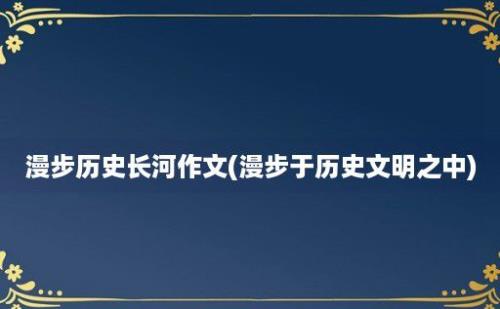 漫步历史长河作文(漫步于历史文明之中)